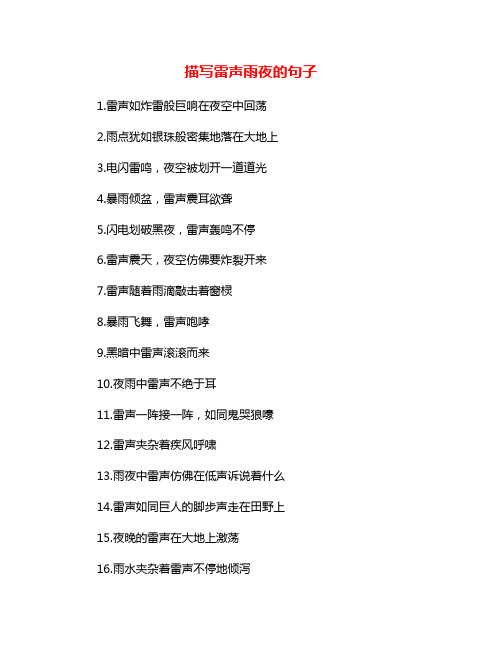 描写雷声雨夜的句子

1.雷声如炸雷般巨响在夜空中回荡

2.雨点犹如银珠般密集地落在大地上

3.电闪雷鸣，夜空被划开一道道光

4.暴雨倾盆，雷声震耳欲聋

5.闪电划破黑夜，雷声轰鸣不停

6.雷声震天，夜空仿佛要炸裂开来

7.雷声随着雨滴敲击着窗棂

8.暴雨飞舞，雷声咆哮

9.黑暗中雷声滚滚而来

10.夜雨中雷声不绝于耳

11.雷声一阵接一阵，如同鬼哭狼嚎

12.雷声夹杂着疾风呼啸

13.雨夜中雷声仿佛在低声诉说着什么

14.雷声如同巨人的脚步声走在田野上

15.夜晚的雷声在大地上激荡

16.雨水夹杂着雷声不停地倾泻